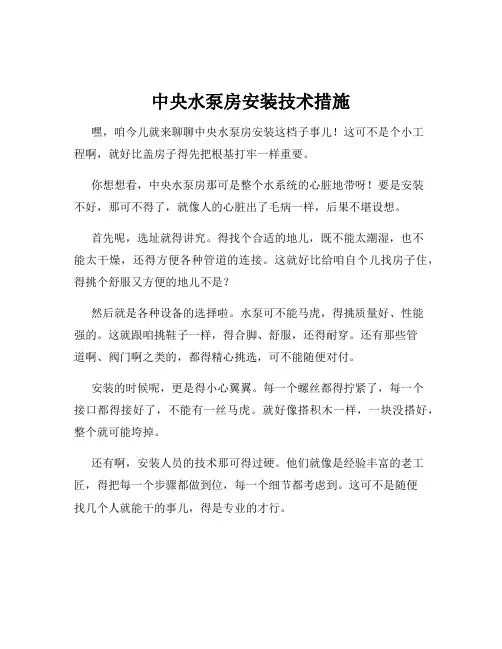 中央水泵房安装技术措施

嘿，咱今儿就来聊聊中央水泵房安装这档子事儿！这可不是个小工程啊，就好比盖房子得先把根基打牢一样重要。

你想想看，中央水泵房那可是整个水系统的心脏地带呀！要是安装不好，那可不得了，就像人的心脏出了毛病一样，后果不堪设想。

首先呢，选址就得讲究。得找个合适的地儿，既不能太潮湿，也不能太干燥，还得方便各种管道的连接。这就好比给咱自个儿找房子住，得挑个舒服又方便的地儿不是？

然后就是各种设备的选择啦。水泵可不能马虎，得挑质量好、性能强的。这就跟咱挑鞋子一样，得合脚、舒服，还得耐穿。还有那些管道啊、阀门啊之类的，都得精心挑选，可不能随便对付。

安装的时候呢，更是得小心翼翼。每一个螺丝都得拧紧了，每一个接口都得接好了，不能有一丝马虎。就好像搭积木一样，一块没搭好，整个就可能垮掉。

还有啊，安装人员的技术那可得过硬。他们就像是经验丰富的老工匠，得把每一个步骤都做到位，每一个细节都考虑到。这可不是随便找几个人就能干的事儿，得是专业的才行。